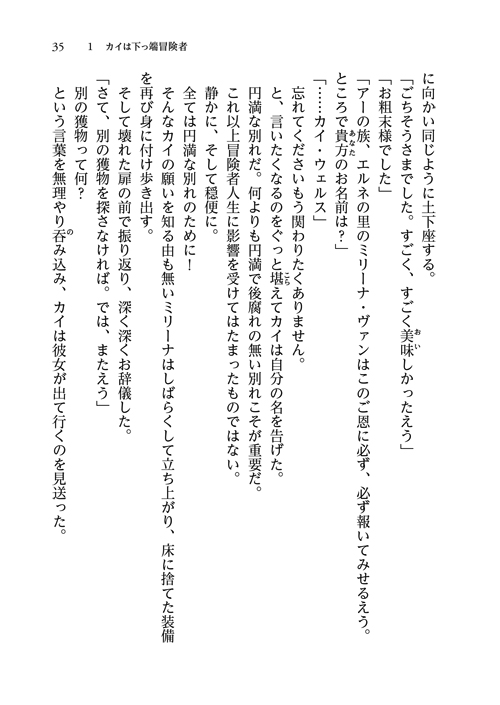 35　1　カイは下っ端冒険者

に向かい同じように土下座する。

「ごちそうさまでした。すごく、すごく美味しかったえう」

「お粗末様でした」

「アーの族、エルネの里のミリーナ・ヴァンはこのご恩に必ず、必ず報いてみせるえう。ところで貴方のお名前は？」

「……カイ・ウェルス」

忘れてくださいもう関わりたくありません。

と、言いたくなるのをぐっと堪えてカイは自分の名を告げた。

円満な別れだ。何よりも円満で後腐れの無い別れこそが重要だ。

これ以上冒険者人生に影響を受けてはたまったものではない。

静かに、そして穏便に。

全ては円満な別れのために！

そんなカイの願いを知る由も無いミリーナはしばらくして立ち上がり、床に捨てた装備を再び身に付け歩き出す。

そして壊れた扉の前で振り返り、深く深くお辞儀した。

「さて、別の獲物を探さなければ。では、またえう」

別の獲物って何？

という言葉を無理やり呑み込み、カイは彼女が出て行くのを見送った。